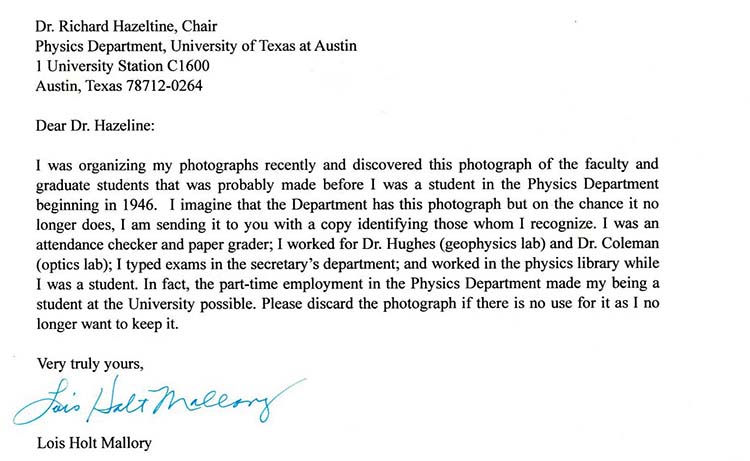 Dr. Richard Hazeltine, Chair
Physics Department, University of Texas at Austin
1 University Station C1600
Austin, Texas 78712-0264

Dear Dr. Hazeline:

I was organizing my photographs recently and discovered this photograph of the faculty and graduate students that was probably made before I was a student in the Physics Department beginning in 1946. I imagine that the Department has this photograph but on the chance it no longer does, I am sending it to you with a copy identifying those whom I recognize. I was an attendance checker and paper grader; I worked for Dr. Hughes (geophysics lab) and Dr. Coleman (optics lab); I typed exams in the secretary's department; and worked in the physics library while I was a student. In fact, the part-time employment in the Physics Department made my being a student at the University possible. Please discard the photograph if there is no use for it as I no longer want to keep it.

Very truly yours,

Lois Holt Mallory

Lois Holt Mallory